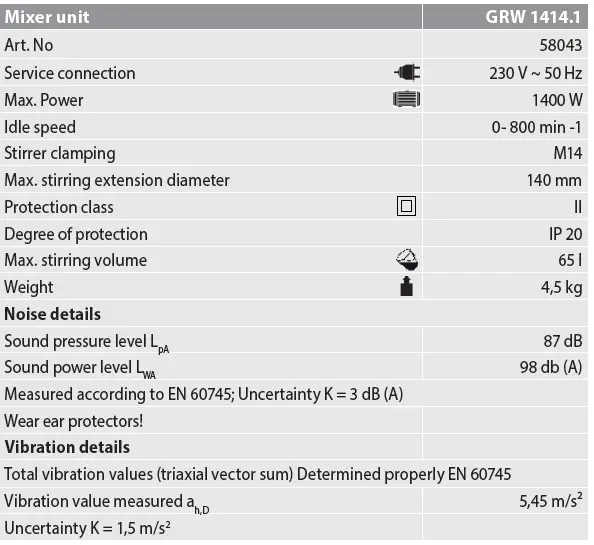 | Mixer unit | GRW 1414.1 |
|---|---|
| Art. No | 58043 |
| Service connection | 230 V ~ 50 Hz |
| Max. Power | 1400 W |
| Idle speed | 0- 800 min -1 |
| Stirrer clamping | M14 |
| Max. stirring extension diameter | 140 mm |
| Protection class | II |
| Degree of protection | IP 20 |
| Max. stirring volume | 65 l |
| Weight | 4,5 kg |
| **Noise details** | |
| Sound pressure level $L_{pA}$ | 87 dB |
| Sound power level $L_{WA}$ | 98 db (A) |
| Measured according to EN 60745; Uncertainty K = 3 dB (A) | |
| Wear ear protectors! | |
| **Vibration details** | |
| Total vibration values (triaxial vector sum) Determined properly EN 60745 | |
| Vibration value measured $a_{h,D}$ | 5,45 $m/s^2$ |
| Uncertainty K = 1,5 $m/s^2$ | |